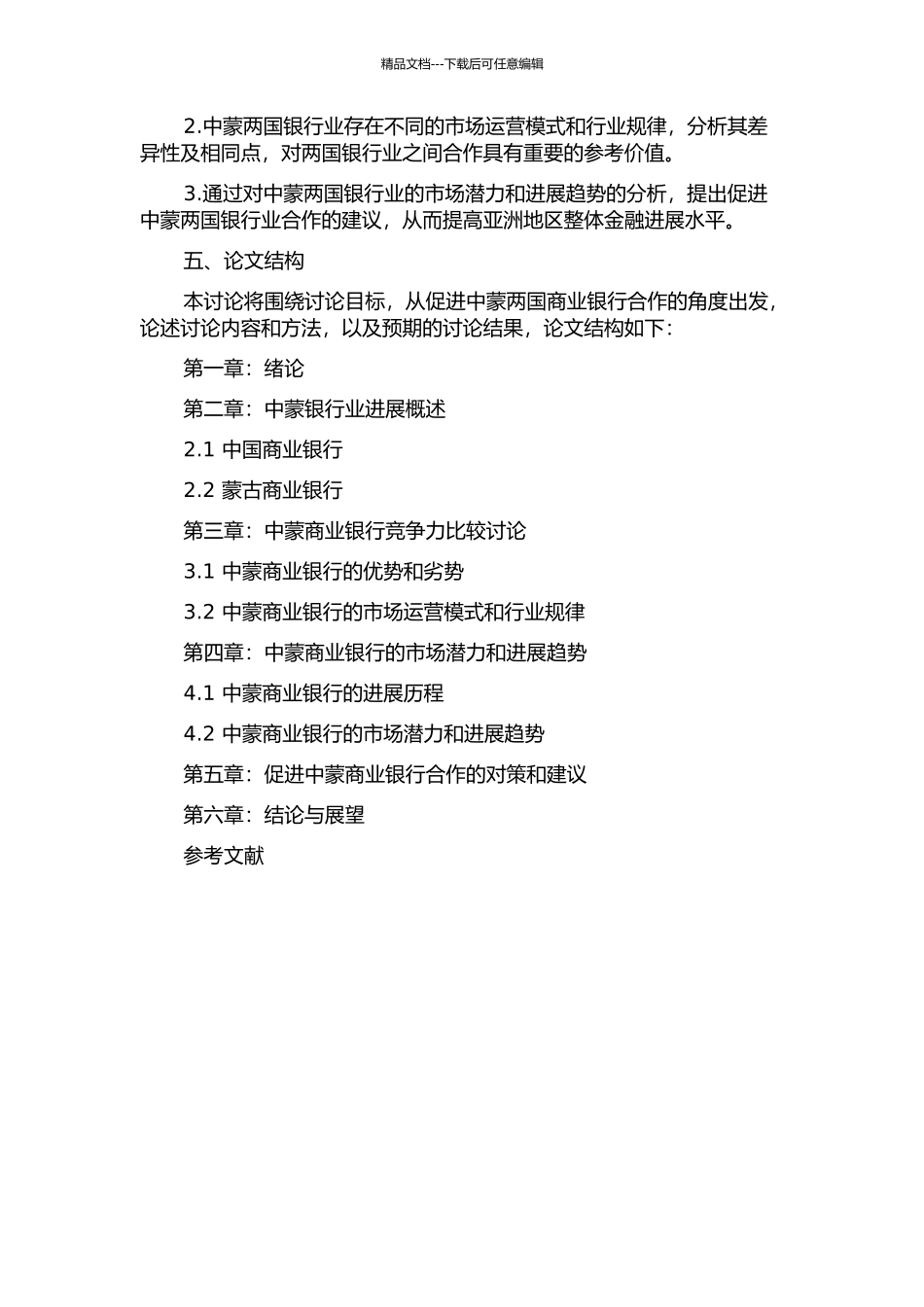 精品文档---下载后可任意编辑

2.中蒙两国银行业存在不同的市场运营模式和行业规律，分析其差异性及相同点，对两国银行业之间合作具有重要的参考价值。

3.通过对中蒙两国银行业的市场潜力和进展趋势的分析，提出促进中蒙两国银行业合作的建议，从而提高亚洲地区整体金融进展水平。

五、论文结构

本讨论将围绕讨论目标，从促进中蒙两国商业银行合作的角度出发，论述讨论内容和方法，以及预期的讨论结果，论文结构如下：

第一章：绪论

第二章：中蒙银行业进展概述

2.1 中国商业银行

2.2 蒙古商业银行

第三章：中蒙商业银行竞争力比较讨论

3.1 中蒙商业银行的优势和劣势

3.2 中蒙商业银行的市场运营模式和行业规律

第四章：中蒙商业银行的市场潜力和进展趋势

4.1 中蒙商业银行的进展历程

4.2 中蒙商业银行的市场潜力和进展趋势

第五章：促进中蒙商业银行合作的对策和建议

第六章：结论与展望

参考文献